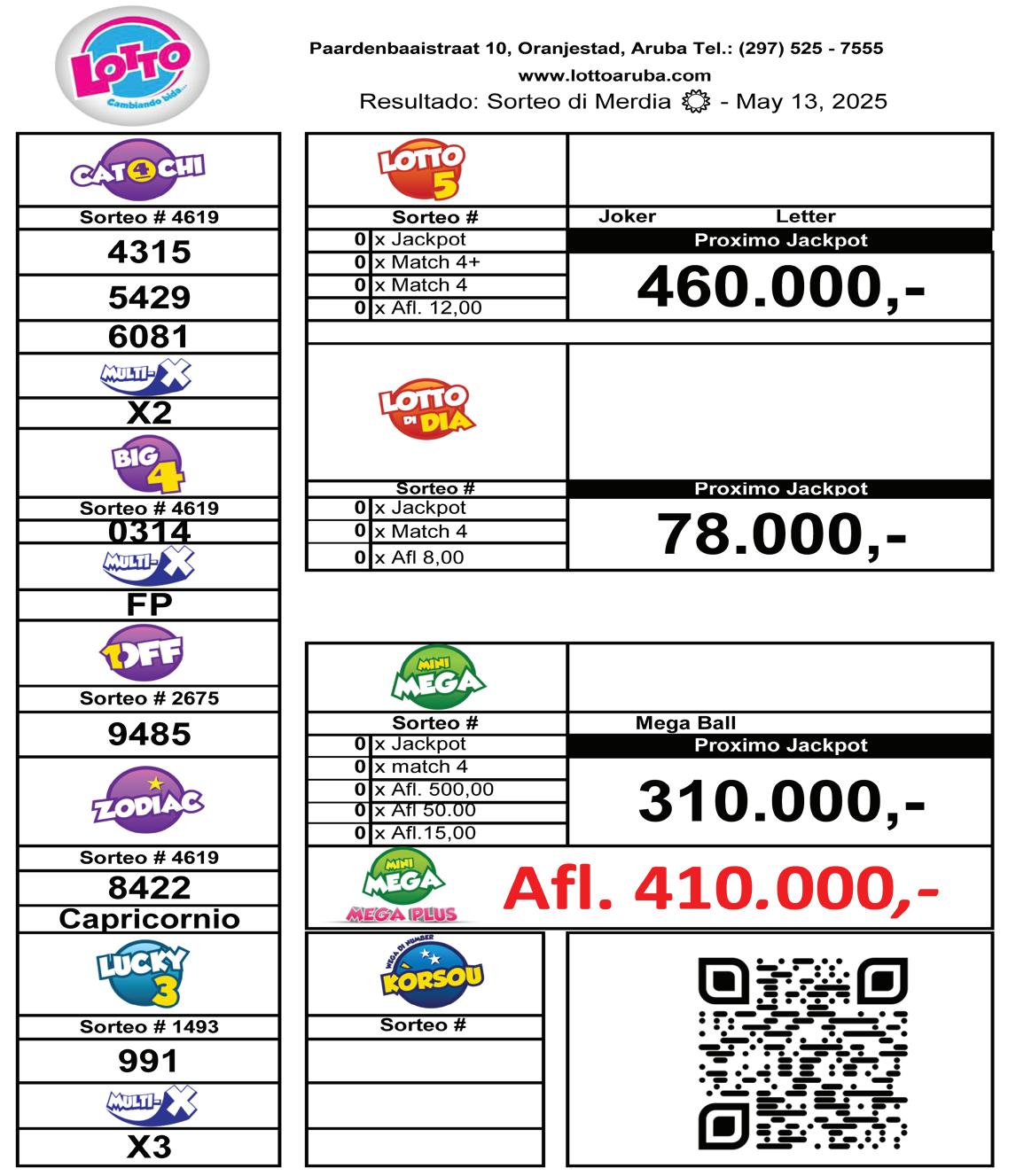 LOTTO
Cambiando bida...

Paardenbaaistraat 10, Oranjestad, Aruba Tel.: (297) 525 - 7555
www.lottoaruba.com
Resultado: Sorteo di Merdia - May 13, 2025

CAT4CHI
Sorteo # 4619
4315
5429
6081
MULTI-X
X2
BIG 4
Sorteo # 4619
0314
MULTI-X
FP
1OFF
Sorteo # 2675
9485
ZODIAC
Sorteo # 4619
8422
Capricornio
LUCKY 3
Sorteo # 1493
991
MULTI-X
X3

LOTTO 5
Sorteo #
Joker Letter
0 x Jackpot
0 x Match 4+
0 x Match 4
0 x Afl. 12,00
Proximo Jackpot
460.000,-

LOTTO DI DIA
Sorteo #
0 x Jackpot
0 x Match 4
0 x Afl 8,00
Proximo Jackpot
78.000,-

MINI MEGA
Sorteo #
Mega Ball
0 x Jackpot
0 x match 4
0 x Afl. 500,00
0 x Afl 50.00
0 x Afl.15,00
Proximo Jackpot
310.000,-

MINI MEGA
MEGA PLUS
Afl. 410.000,-

MEGA DI NUMBER
KORSOU
Sorteo #